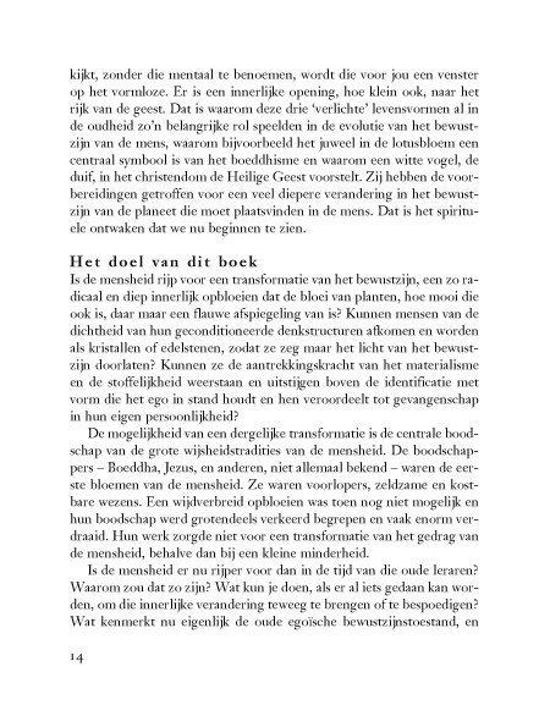 kijkt, zonder die mentaal te benoemen, wordt die voor jou een venster op het vormloze. Er is een innerlijke opening, hoe klein ook, naar het rijk van de geest. Dat is waarom deze drie 'verlichte' levensvormen al in de oudheid zo'n belangrijke rol speelden in de evolutie van het bewustzijn van de mens, waarom bijvoorbeeld het juweel in de lotusbloem een centraal symbool is van het boeddhisme en waarom een witte vogel, de duif, in het christendom de Heilige Geest voorstelt. Zij hebben de voorbereidingen getroffen voor een veel diepere verandering in het bewustzijn van de planeet die moet plaatsvinden in de mens. Dat is het spirituele ontwaken dat we nu beginnen te zien.

Het doel van dit boek

Is de mensheid rijp voor een transformatie van het bewustzijn, een zo radicaal en diep innerlijk opbloeien dat de bloei van planten, hoe mooi die ook is, daar maar een flauwe afspiegeling van is? Kunnen mensen van de dichtheid van hun geconditioneerde denkstructuren afkomen en worden als kristallen of edelstenen, zodat ze zeg maar het licht van het bewustzijn doorlaten? Kunnen ze de aantrekkingskracht van het materialisme en de stoffelijkheid weerstaan en uitstijgen boven de identificatie met vorm die het ego in stand houdt en hen veroordeelt tot gevangenschap in hun eigen persoonlijkheid?

De mogelijkheid van een dergelijke transformatie is de centrale boodschap van de grote wijsheidstradities van de mensheid. De boodschappers – Boeddha, Jezus, en anderen, niet allemaal bekend – waren de eerste bloemen van de mensheid. Ze waren voorlopers, zeldzame en kostbare wezens. Een wijdverbreid opbloeien was toen nog niet mogelijk en hun boodschap werd grotendeels verkeerd begrepen en vaak enorm verdraaid. Hun werk zorgde niet voor een transformatie van het gedrag van de mensheid, behalve dan bij een kleine minderheid.

Is de mensheid er nu rijper voor dan in de tijd van die oude leraren? Waarom zou dat zo zijn? Wat kun je doen, als er al iets gedaan kan worden, om die innerlijke verandering teweeg te brengen of te bespoedigen? Wat kenmerkt nu eigenlijk de oude egoïsche bewustzijnstoestand, en

14